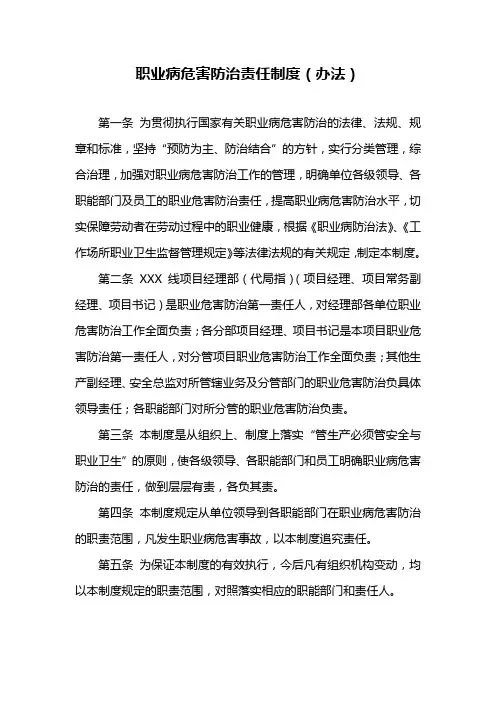 职业病危害防治责任制度（办法）

第一条 为贯彻执行国家有关职业病危害防治的法律、法规、规章和标准，坚持“预防为主、防治结合”的方针，实行分类管理，综合治理，加强对职业病危害防治工作的管理，明确单位各级领导、各职能部门及员工的职业危害防治责任，提高职业病危害防治水平，切实保障劳动者在劳动过程中的职业健康，根据《职业病防治法》、《工作场所职业卫生监督管理规定》等法律法规的有关规定，制定本制度。

第二条 XXX 线项目经理部（代局指）（项目经理、项目常务副经理、项目书记）是职业危害防治第一责任人，对经理部各单位职业危害防治工作全面负责；各分部项目经理、项目书记是本项目职业危害防治第一责任人，对分管项目职业危害防治工作全面负责；其他生产副经理、安全总监对所管辖业务及分管部门的职业危害防治负具体领导责任；各职能部门对所分管的职业危害防治负责。

第三条 本制度是从组织上、制度上落实“管生产必须管安全与职业卫生”的原则，使各级领导、各职能部门和员工明确职业病危害防治的责任，做到层层有责，各负其责。

第四条 本制度规定从单位领导到各职能部门在职业病危害防治的职责范围，凡发生职业病危害事故，以本制度追究责任。

第五条 为保证本制度的有效执行，今后凡有组织机构变动，均以本制度规定的职责范围，对照落实相应的职能部门和责任人。